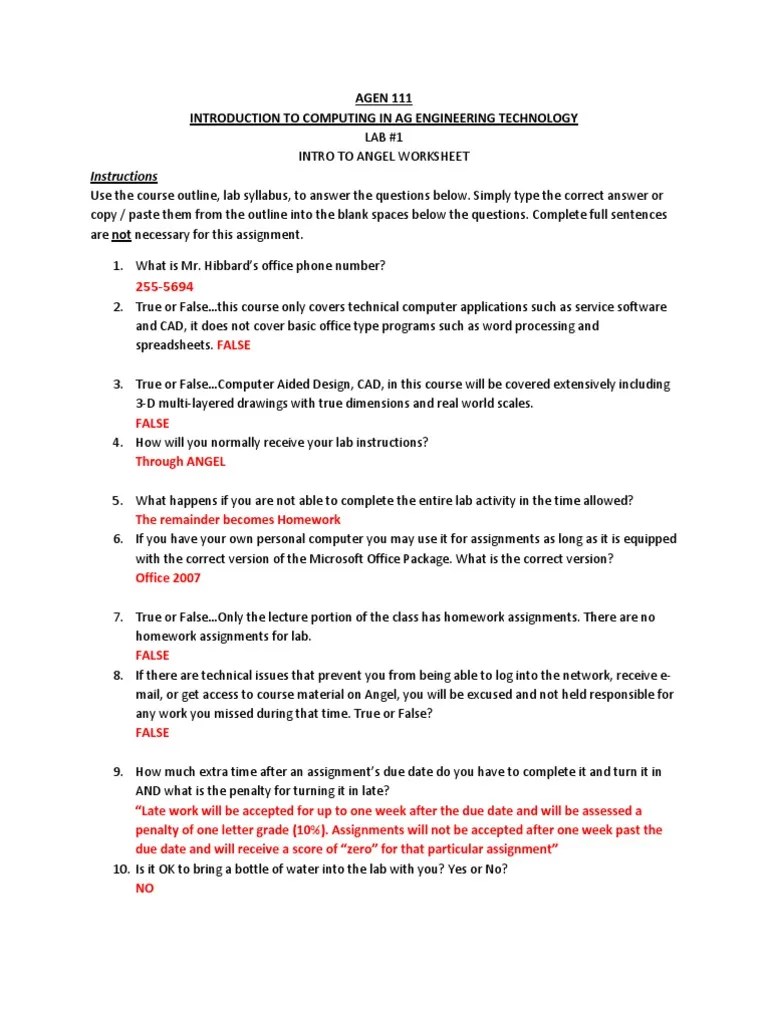 AGEN 111
INTRODUCTION TO COMPUTING IN AG ENGINEERING TECHNOLOGY
LAB #1
INTRO TO ANGEL WORKSHEET

Instructions
Use the course outline, lab syllabus, to answer the questions below. Simply type the correct answer or copy / paste them from the outline into the blank spaces below the questions. Complete full sentences are not necessary for this assignment.

1. What is Mr. Hibbard's office phone number?
255-5694
2. True or False...this course only covers technical computer applications such as service software and CAD, it does not cover basic office type programs such as word processing and spreadsheets. FALSE

3. True or False...Computer Aided Design, CAD, in this course will be covered extensively including 3-D multi-layered drawings with true dimensions and real world scales.
FALSE
4. How will you normally receive your lab instructions?
Through ANGEL

5. What happens if you are not able to complete the entire lab activity in the time allowed?
The remainder becomes Homework
6. If you have your own personal computer you may use it for assignments as long as it is equipped with the correct version of the Microsoft Office Package. What is the correct version?
Office 2007

7. True or False...Only the lecture portion of the class has homework assignments. There are no homework assignments for lab.
FALSE
8. If there are technical issues that prevent you from being able to log into the network, receive e-mail, or get access to course material on Angel, you will be excused and not held responsible for any work you missed during that time. True or False?
FALSE

9. How much extra time after an assignment's due date do you have to complete it and turn it in AND what is the penalty for turning it in late?
"Late work will be accepted for up to one week after the due date and will be assessed a penalty of one letter grade (10%). Assignments will not be accepted after one week past the due date and will receive a score of "zero" for that particular assignment"
10. Is it OK to bring a bottle of water into the lab with you? Yes or No?
NO